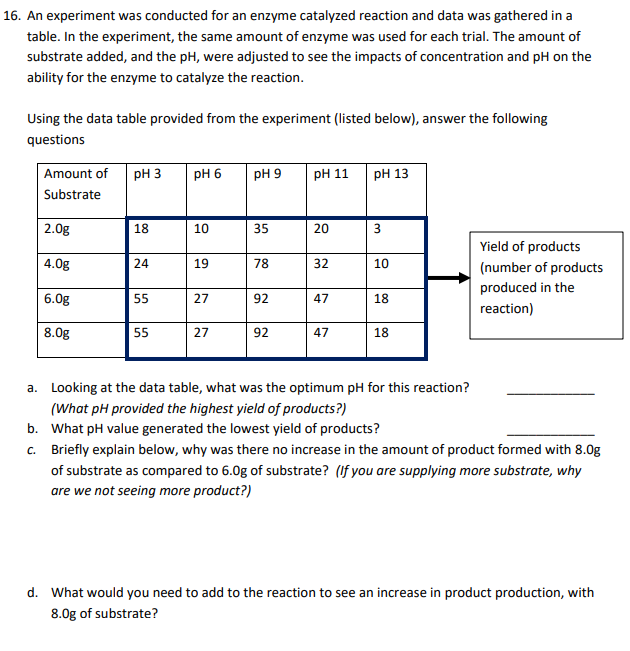 16. An experiment was conducted for an enzyme catalyzed reaction and data was gathered in a table. In the experiment, the same amount of enzyme was used for each trial. The amount of substrate added, and the pH, were adjusted to see the impacts of concentration and pH on the ability for the enzyme to catalyze the reaction.

Using the data table provided from the experiment (listed below), answer the following questions

| Amount of Substrate | pH 3 | pH 6 | pH 9 | pH 11 | pH 13 |
|---|---|---|---|---|---|
| 2.0g | 18 | 10 | 35 | 20 | 3 |
| 4.0g | 24 | 19 | 78 | 32 | 10 |
| 6.0g | 55 | 27 | 92 | 47 | 18 |
| 8.0g | 55 | 27 | 92 | 47 | 18 |

Yield of products (number of products produced in the reaction)

a. Looking at the data table, what was the optimum pH for this reaction? ____________
(What pH provided the highest yield of products?)
b. What pH value generated the lowest yield of products? ____________
c. Briefly explain below, why was there no increase in the amount of product formed with 8.0g of substrate as compared to 6.0g of substrate? (If you are supplying more substrate, why are we not seeing more product?)

d. What would you need to add to the reaction to see an increase in product production, with 8.0g of substrate?